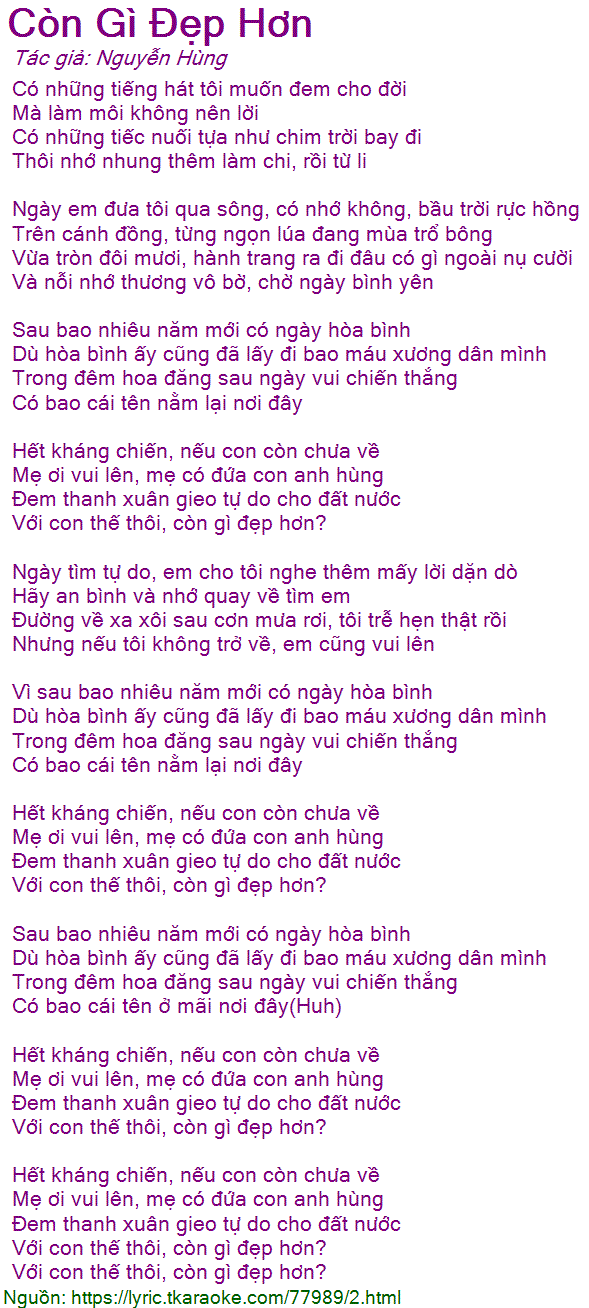 Còn Gì Đẹp Hơn
Tác giả: Nguyễn Hùng

Có những tiếng hát tôi muốn đem cho đời
Mà làm môi không nên lời
Có những tiếc nuối tựa như chim trời bay đi
Thôi nhớ nhung thêm làm chi, rồi từ li

Ngày em đưa tôi qua sông, có nhớ không, bầu trời rực hồng
Trên cánh đồng, từng ngọn lúa đang mùa trổ bông
Vừa tròn đôi mươi, hành trang ra đi đâu có gì ngoài nụ cười
Và nỗi nhớ thương vô bờ, chờ ngày bình yên

Sau bao nhiêu năm mới có ngày hòa bình
Dù hòa bình ấy cũng đã lấy đi bao máu xương dân mình
Trong đêm hoa đăng sau ngày vui chiến thắng
Có bao cái tên nằm lại nơi đây

Hết kháng chiến, nếu con còn chưa về
Mẹ ơi vui lên, mẹ có đứa con anh hùng
Đem thanh xuân gieo tự do cho đất nước
Với con thế thôi, còn gì đẹp hơn?

Ngày tìm tự do, em cho tôi nghe thêm mấy lời dặn dò
Hãy an bình và nhớ quay về tìm em
Đường về xa xôi sau cơn mưa rơi, tôi trễ hẹn thật rồi
Nhưng nếu tôi không trở về, em cũng vui lên

Vì sau bao nhiêu năm mới có ngày hòa bình
Dù hòa bình ấy cũng đã lấy đi bao máu xương dân mình
Trong đêm hoa đăng sau ngày vui chiến thắng
Có bao cái tên nằm lại nơi đây

Hết kháng chiến, nếu con còn chưa về
Mẹ ơi vui lên, mẹ có đứa con anh hùng
Đem thanh xuân gieo tự do cho đất nước
Với con thế thôi, còn gì đẹp hơn?

Sau bao nhiêu năm mới có ngày hòa bình
Dù hòa bình ấy cũng đã lấy đi bao máu xương dân mình
Trong đêm hoa đăng sau ngày vui chiến thắng
Có bao cái tên ở mãi nơi đây(Huh)

Hết kháng chiến, nếu con còn chưa về
Mẹ ơi vui lên, mẹ có đứa con anh hùng
Đem thanh xuân gieo tự do cho đất nước
Với con thế thôi, còn gì đẹp hơn?

Hết kháng chiến, nếu con còn chưa về
Mẹ ơi vui lên, mẹ có đứa con anh hùng
Đem thanh xuân gieo tự do cho đất nước
Với con thế thôi, còn gì đẹp hơn?
Với con thế thôi, còn gì đẹp hơn?
Nguồn: https://lyric.tkaraoke.com/77989/2.html